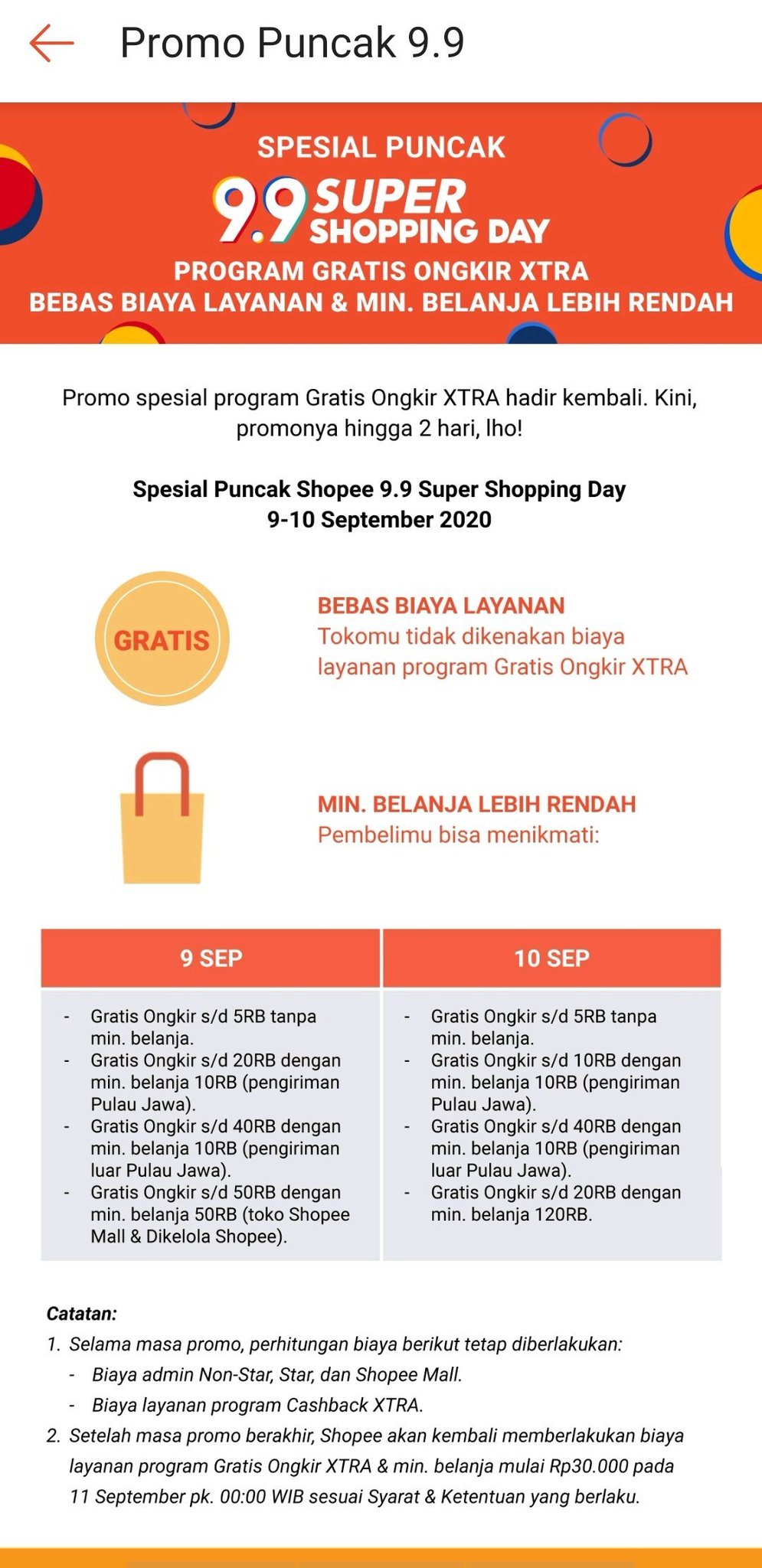 Promo Puncak 9.9

SPESIAL PUNCAK
9.9 SUPER SHOPPING DAY
PROGRAM GRATIS ONGKIR XTRA
BEBAS BIAYA LAYANAN & MIN. BELANJA LEBIH RENDAH

Promo spesial program Gratis Ongkir XTRA hadir kembali. Kini, promonya hingga 2 hari, lho!

Spesial Puncak Shopee 9.9 Super Shopping Day
9-10 September 2020

GRATIS

BEBAS BIAYA LAYANAN
Tokomu tidak dikenakan biaya layanan program Gratis Ongkir XTRA

MIN. BELANJA LEBIH RENDAH
Pembelimu bisa menikmati:

| 9 SEP | 10 SEP |
|---|---|
| - Gratis Ongkir s/d 5RB tanpa min. belanja. - Gratis Ongkir s/d 20RB dengan min. belanja 10RB (pengiriman Pulau Jawa). - Gratis Ongkir s/d 40RB dengan min. belanja 10RB (pengiriman luar Pulau Jawa). - Gratis Ongkir s/d 50RB dengan min. belanja 50RB (toko Shopee Mall & Dikelola Shopee). | - Gratis Ongkir s/d 5RB tanpa min. belanja. - Gratis Ongkir s/d 10RB dengan min. belanja 10RB (pengiriman Pulau Jawa). - Gratis Ongkir s/d 40RB dengan min. belanja 10RB (pengiriman luar Pulau Jawa). - Gratis Ongkir s/d 20RB dengan min. belanja 120RB. |

Catatan:
1. Selama masa promo, perhitungan biaya berikut tetap diberlakukan:
- Biaya admin Non-Star, Star, dan Shopee Mall.
- Biaya layanan program Cashback XTRA.
2. Setelah masa promo berakhir, Shopee akan kembali memberlakukan biaya layanan program Gratis Ongkir XTRA & min. belanja mulai Rp30.000 pada 11 September pk. 00:00 WIB sesuai Syarat & Ketentuan yang berlaku.